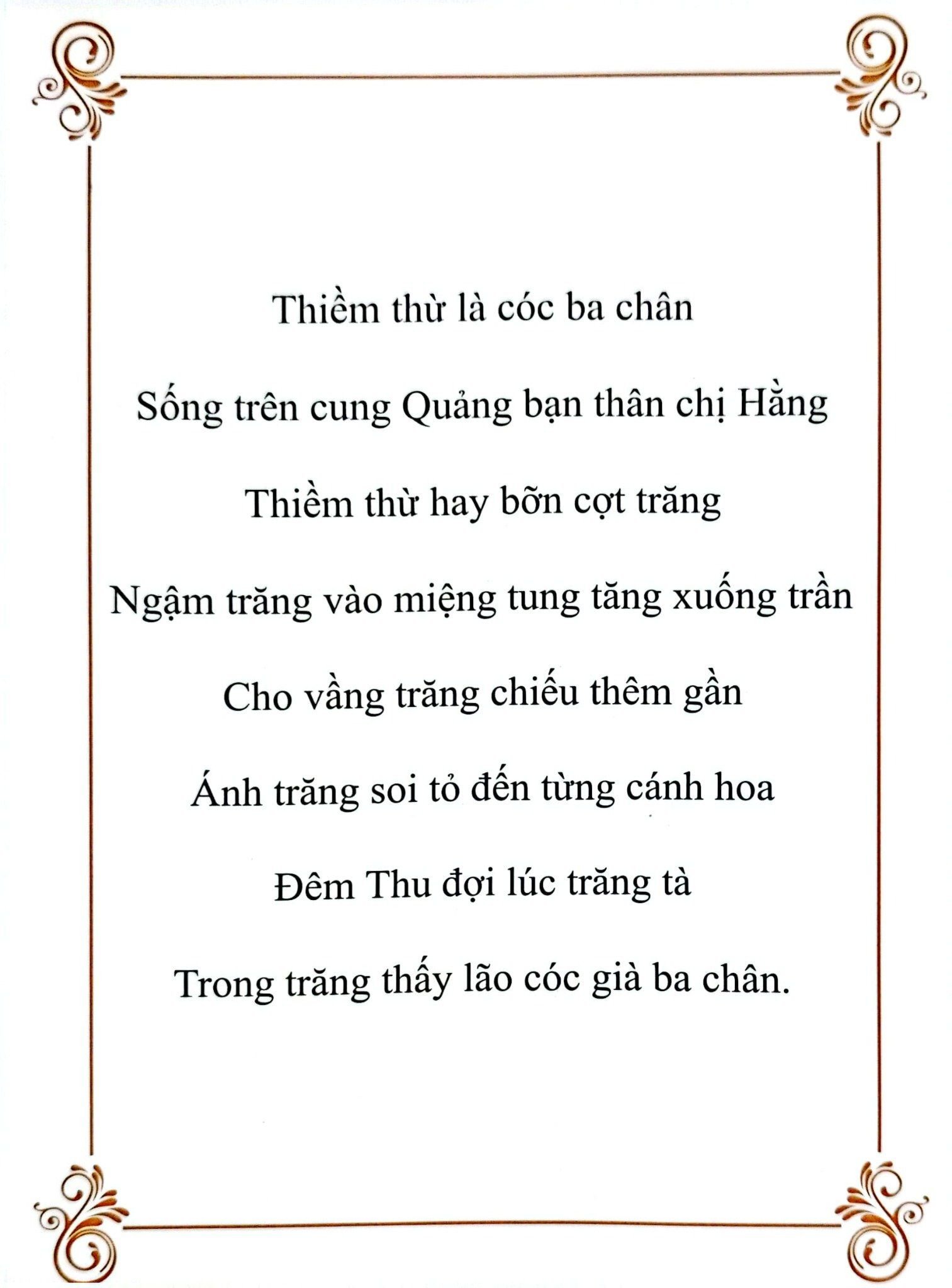 Thiềm thừ là cóc ba chân

Sống trên cung Quảng bạn thân chị Hằng

Thiềm thừ hay bỡn cợt trăng

Ngậm trăng vào miệng tung tăng xuống trần

Cho vầng trăng chiếu thêm gần

Ánh trăng soi tỏ đến từng cánh hoa

Đêm Thu đợi lúc trăng tà

Trong trăng thấy lão cóc già ba chân.